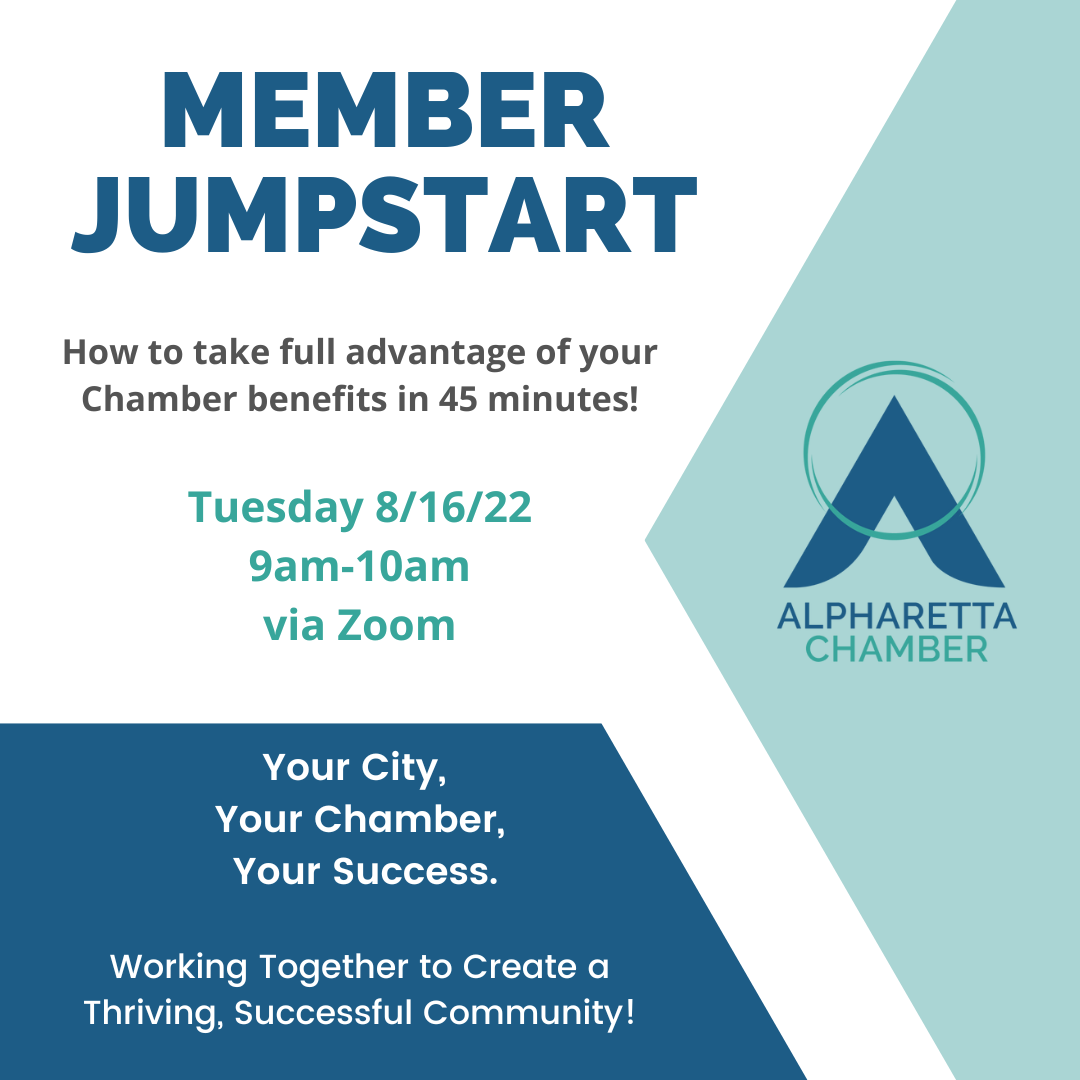 MEMBER
JUMPSTART

How to take full advantage of your Chamber benefits in 45 minutes!

Tuesday 8/16/22
9am-10am
via Zoom

ALPHARETTA
CHAMBER

Your City,
Your Chamber,
Your Success.

Working Together to Create a Thriving, Successful Community!